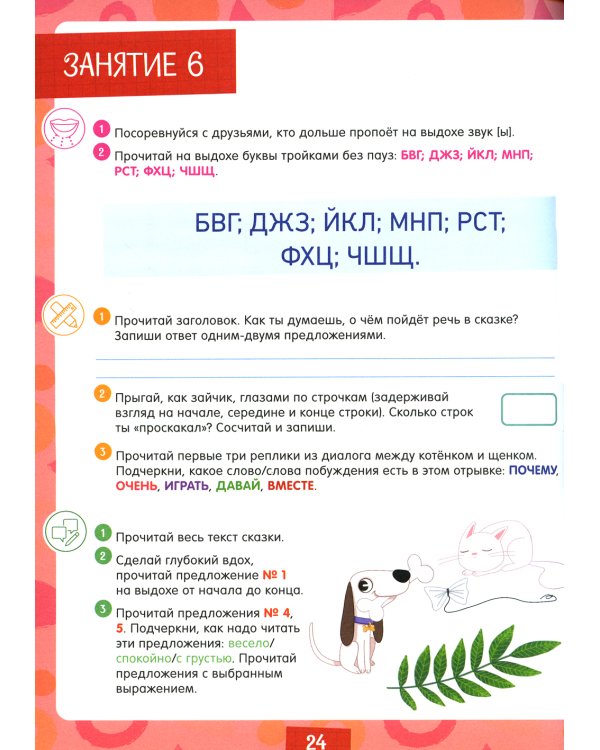 ЗАНЯТИЕ 6

1 Посоревнуйся с друзьями, кто дольше пропоёт на выдохе звук [ы].

2 Прочитай на выдохе буквы тройками без пауз: БВГ; ДЖЗ; ЙКЛ; МНП; РСТ; ФХЦ; ЧШЩ.

БВГ; ДЖЗ; ЙКЛ; МНП; РСТ; ФХЦ; ЧШЩ.

1 Прочитай заголовок. Как ты думаешь, о чём пойдёт речь в сказке? Запиши ответ одним-двумя предложениями.

____

2 Прыгай, как зайчик, глазами по строчкам (задерживай взгляд на начале, середине и конце строки). Сколько строк ты «проскакал»? Сосчитай и запиши.

3 Прочитай первые три реплики из диалога между котёнком и щенком. Подчеркни, какое слово/слова побуждения есть в этом отрывке: ПОЧЕМУ, ОЧЕНЬ, ИГРАТЬ, ДАВАЙ, ВМЕСТЕ.

1 Прочитай весь текст сказки.

2 Сделай глубокий вдох, прочитай предложение № 1 на выдохе от начала до конца.

3 Прочитай предложения № 4, 5. Подчеркни, как надо читать эти предложения: весело/спокойно/с грустью. Прочитай предложения с выбранным выражением.

24